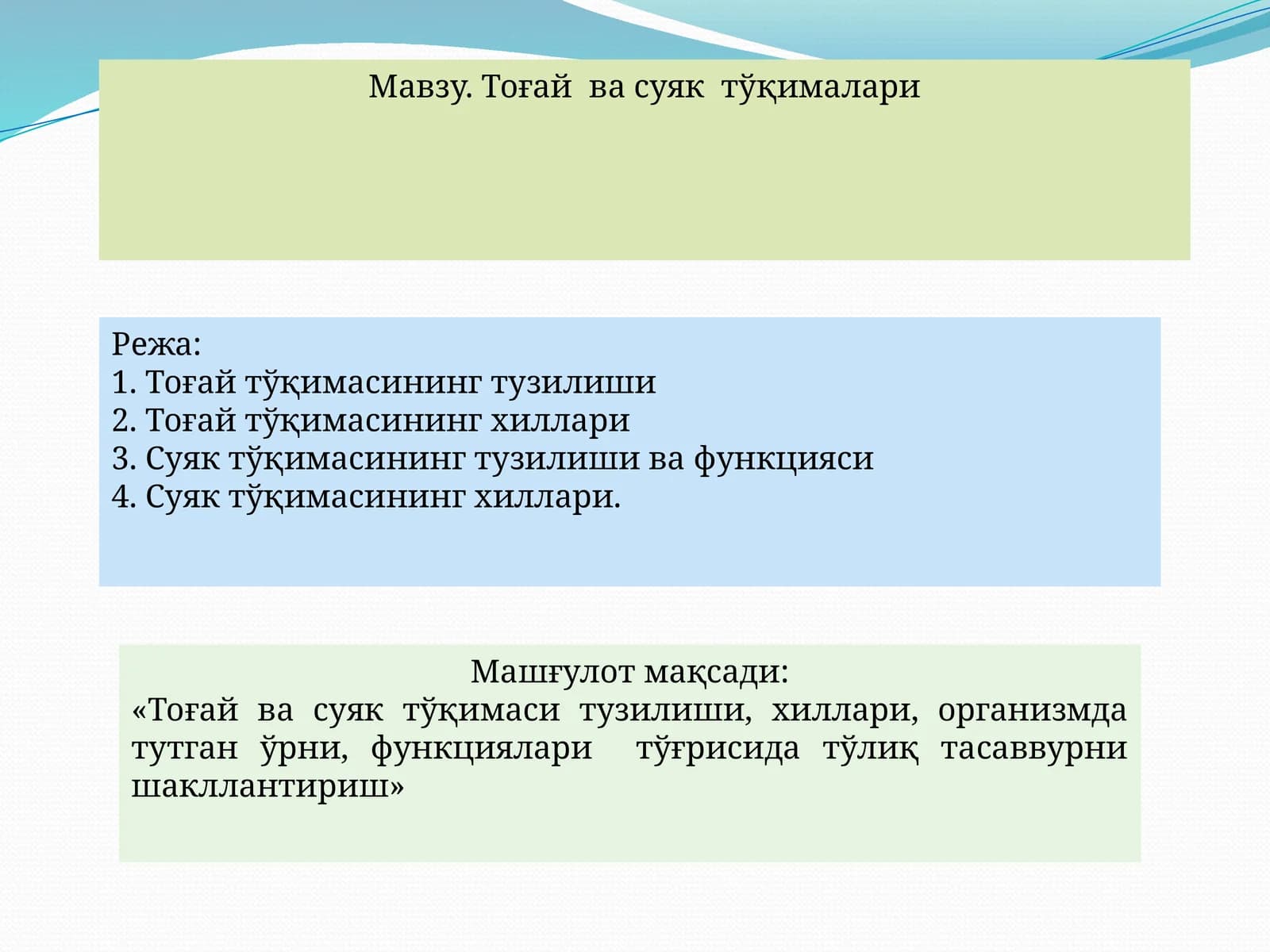 Мавзу. Тоғай ва суяк тўқималари

Режа:
1. Тоғай тўқимасининг тузилиши
2. Тоғай тўқимасининг хиллари
3. Суяк тўқимасининг тузилиши ва функцияси
4. Суяк тўқимасининг хиллари.

Машғулот мақсади:
«Тоғай ва суяк тўқимаси тузилиши, хиллари, организмда тутган ўрни, функциялари тўғрисида тўлиқ тасаввурни шакллантириш»